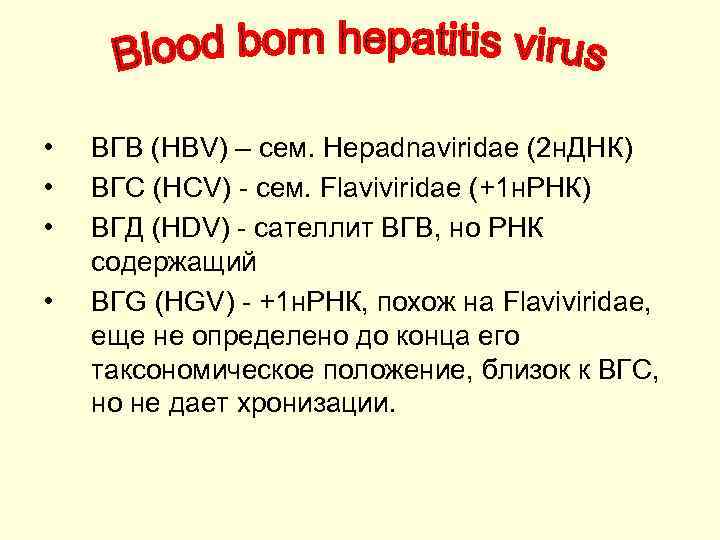 Blood born hepatitis virus

• ВГВ (HBV) – сем. Hepadnaviridae (2нДНК)
• ВГС (HCV) - сем. Flaviviridae (+1нРНК)
• ВГД (HDV) - сателлит ВГВ, но РНК содержащий
• ВГG (HGV) - +1нРНК, похож на Flaviviridae, еще не определено до конца его таксономическое положение, близок к ВГС, но не дает хронизации.